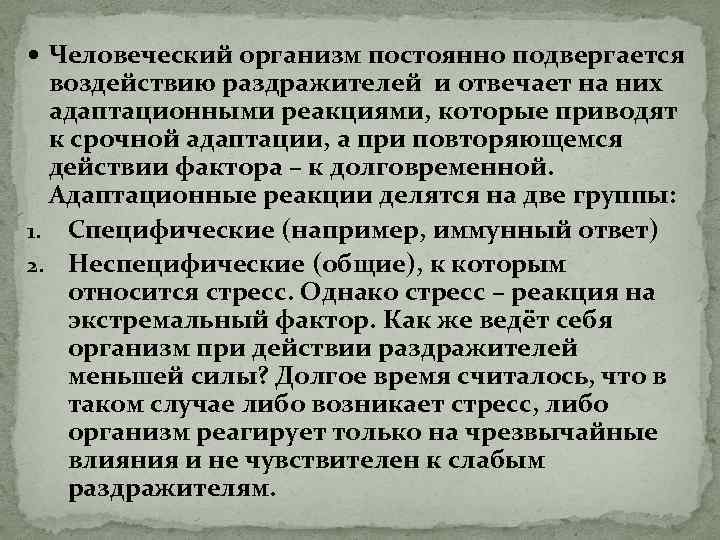 • Человеческий организм постоянно подвергается воздействию раздражителей и отвечает на них адаптационными реакциями, которые приводят к срочной адаптации, а при повторяющемся действии фактора – к долговременной. Адаптационные реакции делятся на две группы:

1. Специфические (например, иммунный ответ)
2. Неспецифические (общие), к которым относится стресс. Однако стресс – реакция на экстремальный фактор. Как же ведёт себя организм при действии раздражителей меньшей силы? Долгое время считалось, что в таком случае либо возникает стресс, либо организм реагирует только на чрезвычайные влияния и не чувствителен к слабым раздражителям.